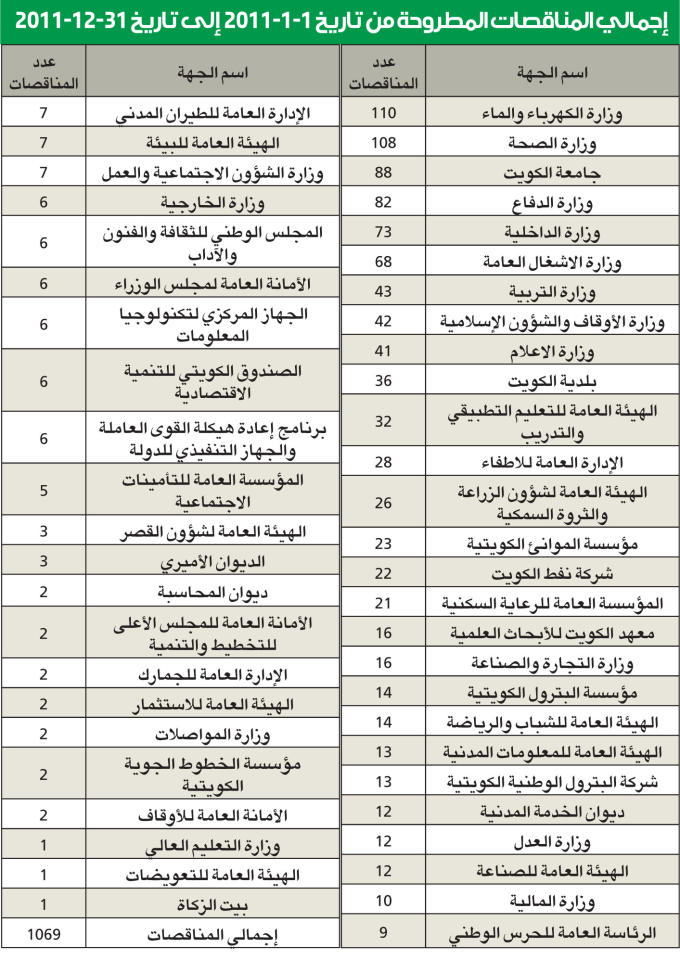 إجمالي المناقصات المطروحة من تاريخ 1-1-2011 إلى تاريخ 31-12-2011

| اسم الجهة | عدد المناقصات |
|---|---|
| وزارة الكهرباء والماء | 110 |
| وزارة الصحة | 108 |
| جامعة الكويت | 88 |
| وزارة الدفاع | 82 |
| وزارة الداخلية | 73 |
| وزارة الاشغال العامة | 68 |
| وزارة التربية | 43 |
| وزارة الأوقاف والشؤون الإسلامية | 42 |
| وزارة الاعلام | 41 |
| بلدية الكويت | 36 |
| الهيئة العامة للتعليم التطبيقي والتدريب | 32 |
| الإدارة العامة للاطفاء | 28 |
| الهيئة العامة لشؤون الزراعة والثروة السمكية | 26 |
| مؤسسة الموانئ الكويتية | 23 |
| شركة نفط الكويت | 22 |
| المؤسسة العامة للرعاية السكنية | 21 |
| معهد الكويت للأبحاث العلمية | 16 |
| وزارة التجارة والصناعة | 16 |
| مؤسسة البترول الكويتية | 14 |
| الهيئة العامة للشباب والرياضة | 14 |
| الهيئة العامة للمعلومات المدنية | 13 |
| شركة البترول الوطنية الكويتية | 13 |
| ديوان الخدمة المدنية | 12 |
| وزارة العدل | 12 |
| الهيئة العامة للصناعة | 12 |
| وزارة المالية | 10 |
| الرئاسة العامة للحرس الوطني | 9 |

| اسم الجهة | عدد المناقصات |
|---|---|
| الإدارة العامة للطيران المدني | 7 |
| الهيئة العامة للبيئة | 7 |
| وزارة الشؤون الاجتماعية والعمل | 7 |
| وزارة الخارجية | 6 |
| المجلس الوطني للثقافة والفنون والآداب | 6 |
| الأمانة العامة لمجلس الوزراء | 6 |
| الجهاز المركزي لتكنولوجيا المعلومات | 6 |
| الصندوق الكويتي للتنمية الاقتصادية | 6 |
| برنامج إعادة هيكلة القوى العاملة والجهاز التنفيذي للدولة | 6 |
| المؤسسة العامة للتأمينات الاجتماعية | 5 |
| الهيئة العامة لشؤون القصر | 3 |
| الديوان الأميري | 3 |
| ديوان المحاسبة | 2 |
| الأمانة العامة للمجلس الأعلى للتخطيط والتنمية | 2 |
| الإدارة العامة للجمارك | 2 |
| الهيئة العامة للاستثمار | 2 |
| وزارة المواصلات | 2 |
| مؤسسة الخطوط الجوية الكويتية | 2 |
| الأمانة العامة للأوقاف | 2 |
| وزارة التعليم العالي | 1 |
| الهيئة العامة للتعويضات | 1 |
| بيت الزكاة | 1 |
| إجمالي المناقصات | 1069 |